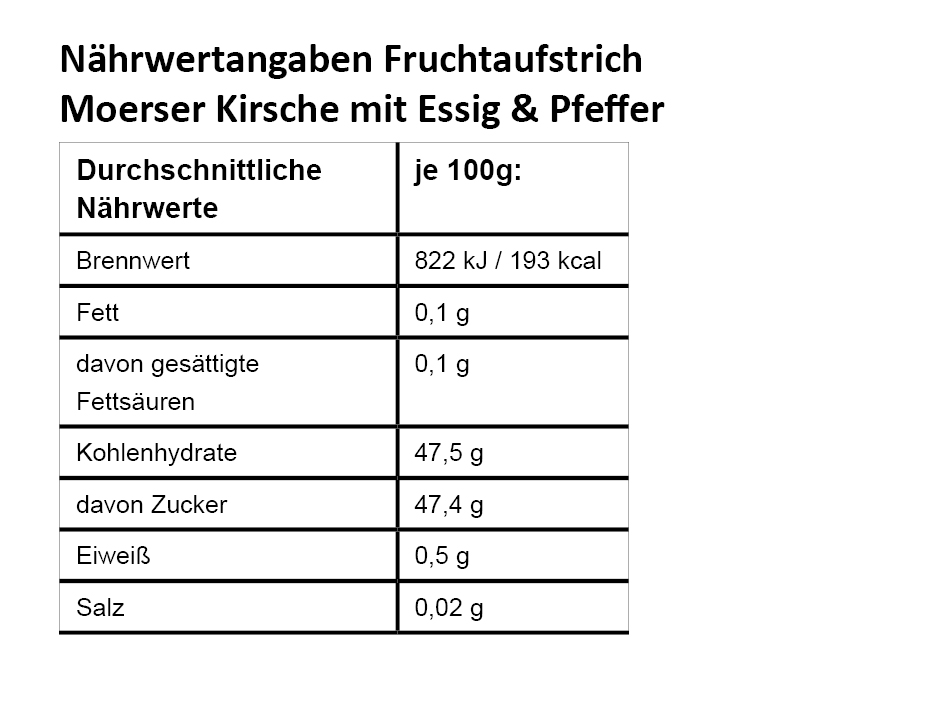 Nährwertangaben Fruchtaufstrich
Moerser Kirsche mit Essig & Pfeffer

| Durchschnittliche Nährwerte | je 100g: |
|---|---|
| Brennwert | 822 kJ / 193 kcal |
| Fett | 0,1 g |
| davon gesättigte Fettsäuren | 0,1 g |
| Kohlenhydrate | 47,5 g |
| davon Zucker | 47,4 g |
| Eiweiß | 0,5 g |
| Salz | 0,02 g |